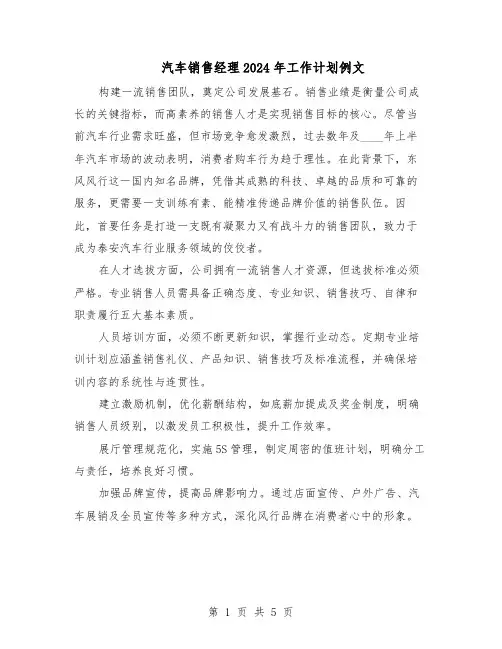 汽车销售经理2024年工作计划例文

构建一流销售团队，奠定公司发展基石。销售业绩是衡量公司成长的关键指标，而高素养的销售人才是实现销售目标的核心。尽管当前汽车行业需求旺盛，但市场竞争愈发激烈，过去数年及____年上半年汽车市场的波动表明，消费者购车行为趋于理性。在此背景下，东风风行这一国内知名品牌，凭借其成熟的科技、卓越的品质和可靠的服务，更需要一支训练有素、能精准传递品牌价值的销售队伍。因此，首要任务是打造一支既有凝聚力又有战斗力的销售团队，致力于成为泰安汽车行业服务领域的佼佼者。

在人才选拔方面，公司拥有一流销售人才资源，但选拔标准必须严格。专业销售人员需具备正确态度、专业知识、销售技巧、自律和职责履行五大基本素质。

人员培训方面，必须不断更新知识，掌握行业动态。定期专业培训计划应涵盖销售礼仪、产品知识、销售技巧及标准流程，并确保培训内容的系统性与连贯性。

建立激励机制，优化薪酬结构，如底薪加提成及奖金制度，明确销售人员级别，以激发员工积极性，提升工作效率。

展厅管理规范化，实施5S管理，制定周密的值班计划，明确分工与责任，培养良好习惯。

加强品牌宣传，提高品牌影响力。通过店面宣传、户外广告、汽车展销及全员宣传等多种方式，深化风行品牌在消费者心中的形象。

第 1 页 共 5 页